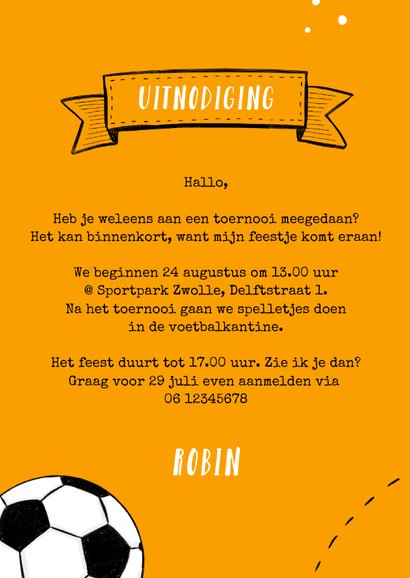 UITNODIGING

Hallo,

Heb je weleens aan een toernooi meegedaan? Het kan binnenkort, want mijn feestje komt eraan!

We beginnen 24 augustus om 13.00 uur @ Sportpark Zwolle, Delftstraat 1. Na het toernooi gaan we spelletjes doen in de voetbalkantine.

Het feest duurt tot 17.00 uur. Zie ik je dan? Graag voor 29 juli even aanmelden via 06 12345678

ROBIN